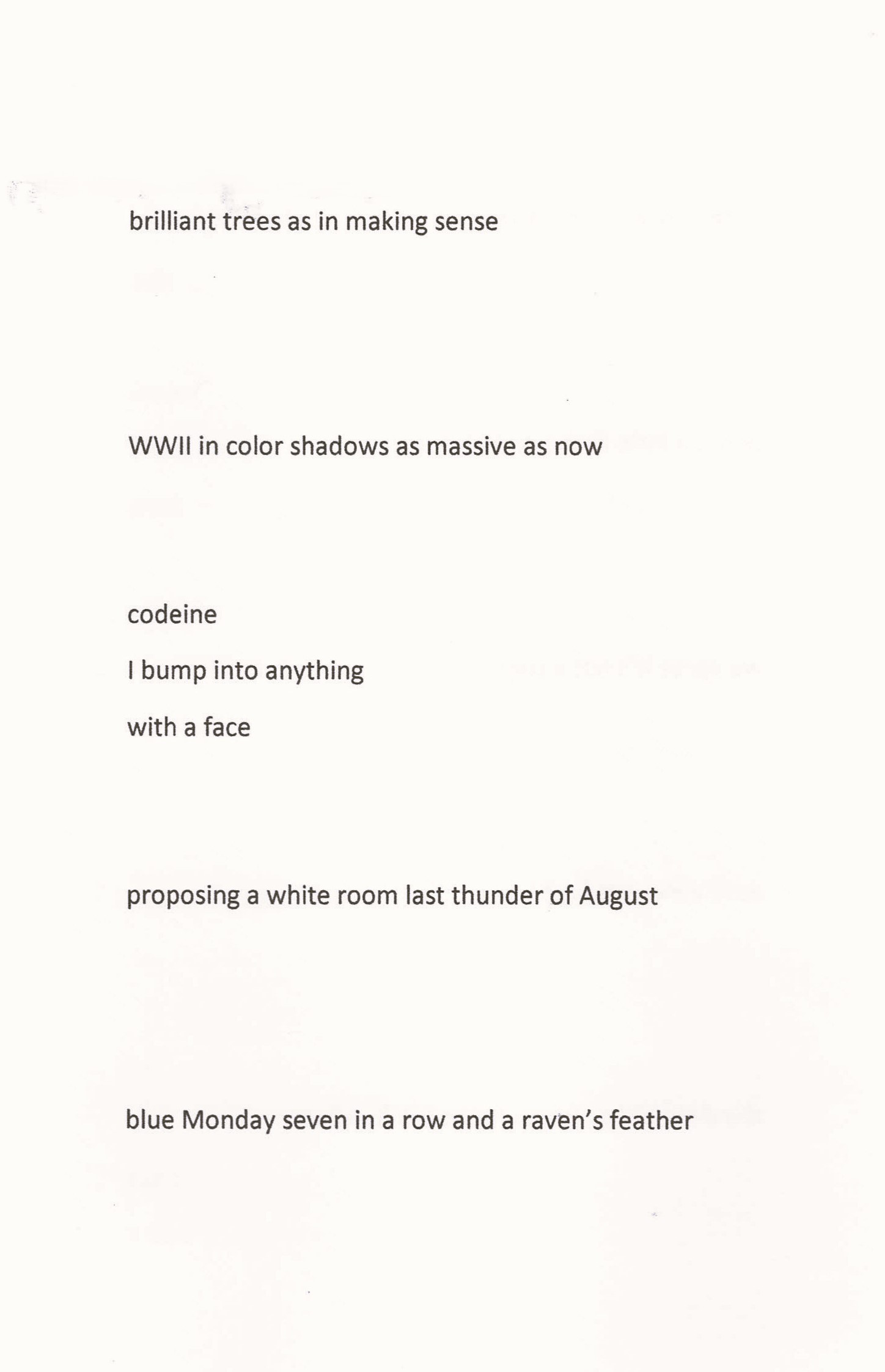 brilliant trees as in making sense

WWII in color shadows as massive as now

codeine
I bump into anything
with a face

proposing a white room last thunder of August

blue Monday seven in a row and a raven's feather